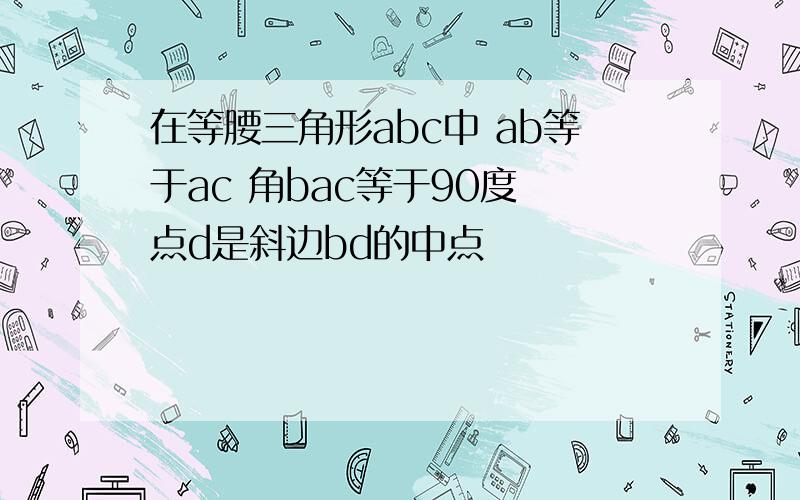 在等腰三角形abc中 ab等于ac 角bac等于90度 点d是斜边bd的中点

STATIONERY